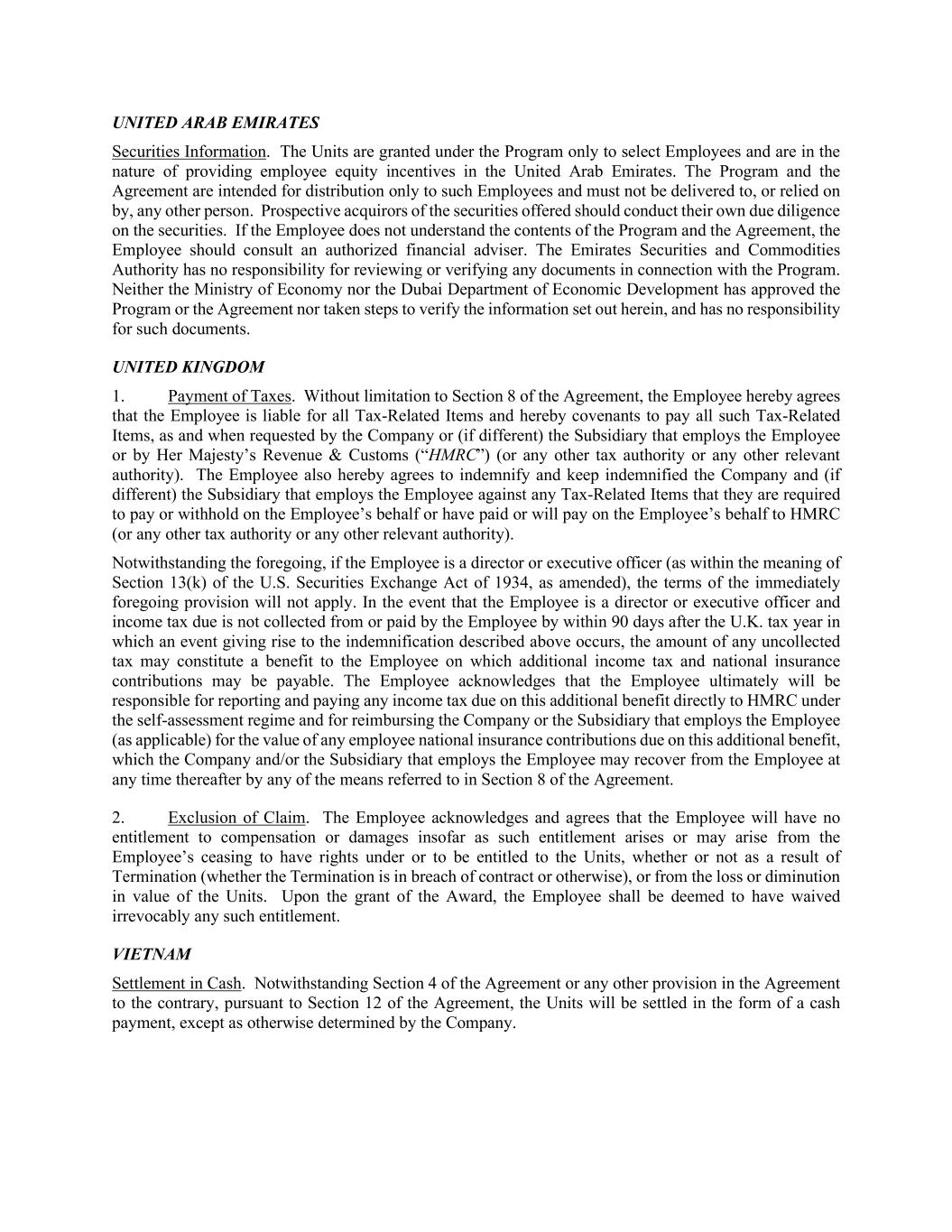 UNITED ARAB EMIRATES

Securities Information. The Units are granted under the Program only to select Employees and are in the nature of providing employee equity incentives in the United Arab Emirates. The Program and the Agreement are intended for distribution only to such Employees and must not be delivered to, or relied on by, any other person. Prospective acquirors of the securities offered should conduct their own due diligence on the securities. If the Employee does not understand the contents of the Program and the Agreement, the Employee should consult an authorized financial adviser. The Emirates Securities and Commodities Authority has no responsibility for reviewing or verifying any documents in connection with the Program. Neither the Ministry of Economy nor the Dubai Department of Economic Development has approved the Program or the Agreement nor taken steps to verify the information set out herein, and has no responsibility for such documents.

UNITED KINGDOM

1. Payment of Taxes. Without limitation to Section 8 of the Agreement, the Employee hereby agrees that the Employee is liable for all Tax-Related Items and hereby covenants to pay all such Tax-Related Items, as and when requested by the Company or (if different) the Subsidiary that employs the Employee or by Her Majesty's Revenue & Customs ("HMRC") (or any other tax authority or any other relevant authority). The Employee also hereby agrees to indemnify and keep indemnified the Company and (if different) the Subsidiary that employs the Employee against any Tax-Related Items that they are required to pay or withhold on the Employee's behalf or have paid or will pay on the Employee's behalf to HMRC (or any other tax authority or any other relevant authority).

Notwithstanding the foregoing, if the Employee is a director or executive officer (as within the meaning of Section 13(k) of the U.S. Securities Exchange Act of 1934, as amended), the terms of the immediately foregoing provision will not apply. In the event that the Employee is a director or executive officer and income tax due is not collected from or paid by the Employee by within 90 days after the U.K. tax year in which an event giving rise to the indemnification described above occurs, the amount of any uncollected tax may constitute a benefit to the Employee on which additional income tax and national insurance contributions may be payable. The Employee acknowledges that the Employee ultimately will be responsible for reporting and paying any income tax due on this additional benefit directly to HMRC under the self-assessment regime and for reimbursing the Company or the Subsidiary that employs the Employee (as applicable) for the value of any employee national insurance contributions due on this additional benefit, which the Company and/or the Subsidiary that employs the Employee may recover from the Employee at any time thereafter by any of the means referred to in Section 8 of the Agreement.

2. Exclusion of Claim. The Employee acknowledges and agrees that the Employee will have no entitlement to compensation or damages insofar as such entitlement arises or may arise from the Employee's ceasing to have rights under or to be entitled to the Units, whether or not as a result of Termination (whether the Termination is in breach of contract or otherwise), or from the loss or diminution in value of the Units. Upon the grant of the Award, the Employee shall be deemed to have waived irrevocably any such entitlement.

VIETNAM

Settlement in Cash. Notwithstanding Section 4 of the Agreement or any other provision in the Agreement to the contrary, pursuant to Section 12 of the Agreement, the Units will be settled in the form of a cash payment, except as otherwise determined by the Company.